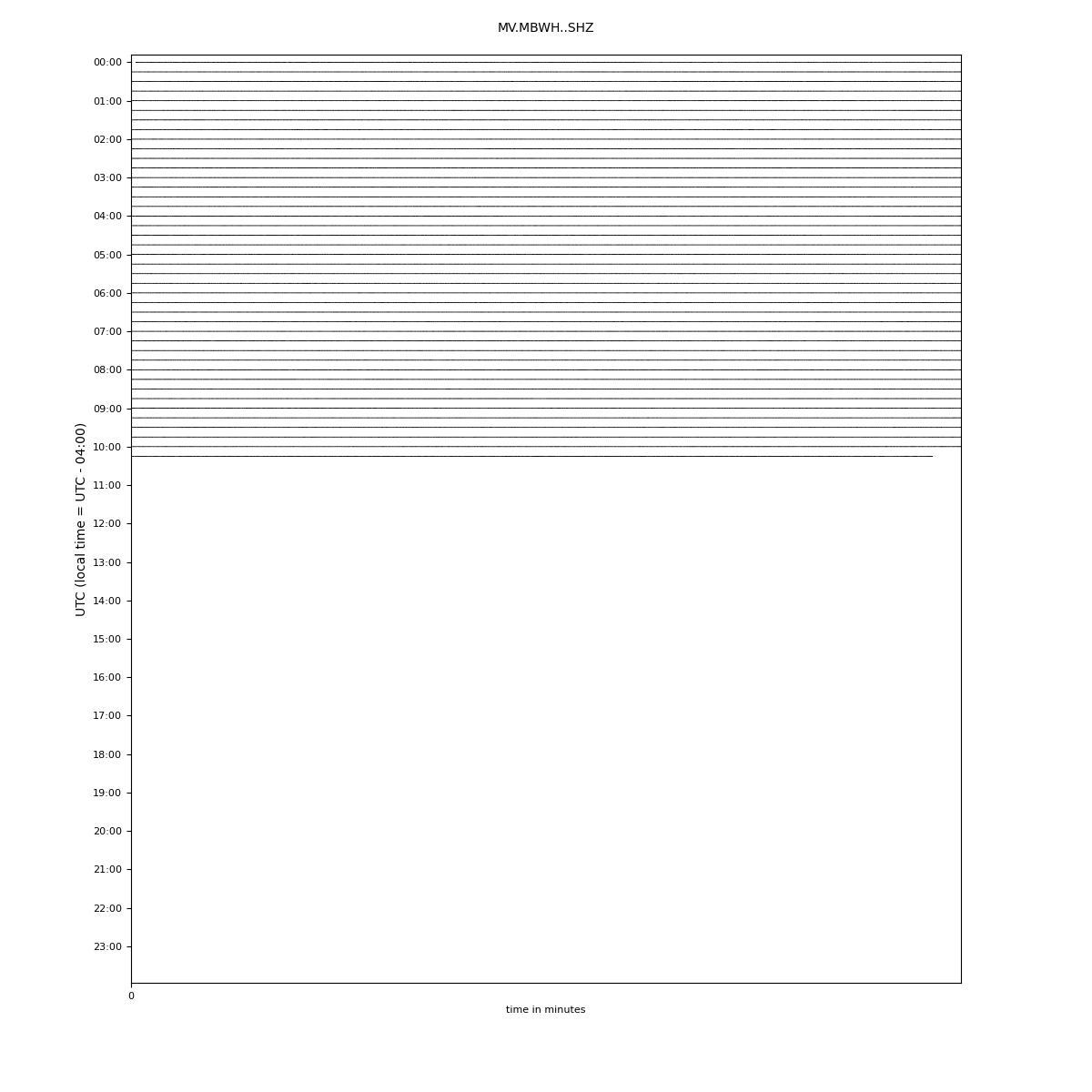 MV.MBWH..SHZ

UTC (local time = UTC - 04:00)

00:00
01:00
02:00
03:00
04:00
05:00
06:00
07:00
08:00
09:00
10:00
11:00
12:00
13:00
14:00
15:00
16:00
17:00
18:00
19:00
20:00
21:00
22:00
23:00

0

time in minutes